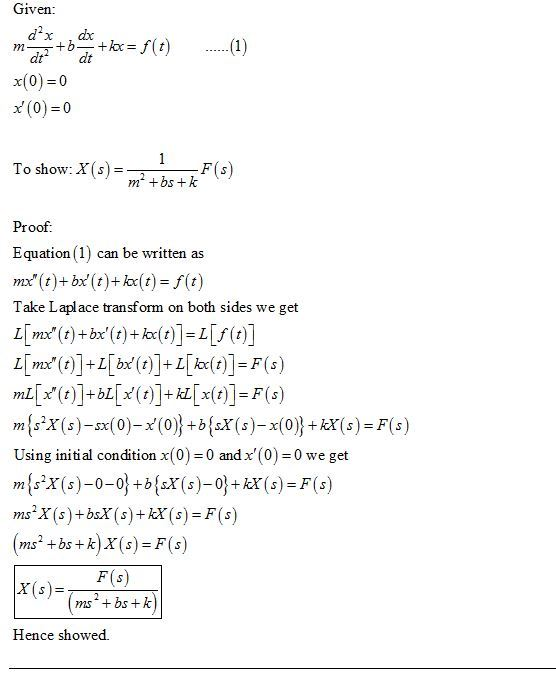 Given:

$m\frac{d^2x}{dt^2}+b\frac{dx}{dt}+kx=f(t)$ ......(1)

$x(0)=0$

$x'(0)=0$

To show: $X(s)=\frac{1}{m^2+bs+k}F(s)$

Proof:

Equation (1) can be written as

$mx''(t)+bx'(t)+kx(t)=f(t)$

Take Laplace transform on both sides we get

$L[mx''(t)+bx'(t)+kx(t)]=L[f(t)]$

$L[mx''(t)]+L[bx'(t)]+L[kx(t)]=F(s)$

$mL[x''(t)]+bL[x'(t)]+kL[x(t)]=F(s)$

$m\{s^2X(s)-sx(0)-x'(0)\}+b\{sX(s)-x(0)\}+kX(s)=F(s)$

Using initial condition $x(0)=0$ and $x'(0)=0$ we get

$m\{s^2X(s)-0-0\}+b\{sX(s)-0\}+kX(s)=F(s)$

$ms^2X(s)+bsX(s)+kX(s)=F(s)$

$(ms^2+bs+k)X(s)=F(s)$

$X(s)=\frac{F(s)}{(ms^2+bs+k)}$

Hence showed.